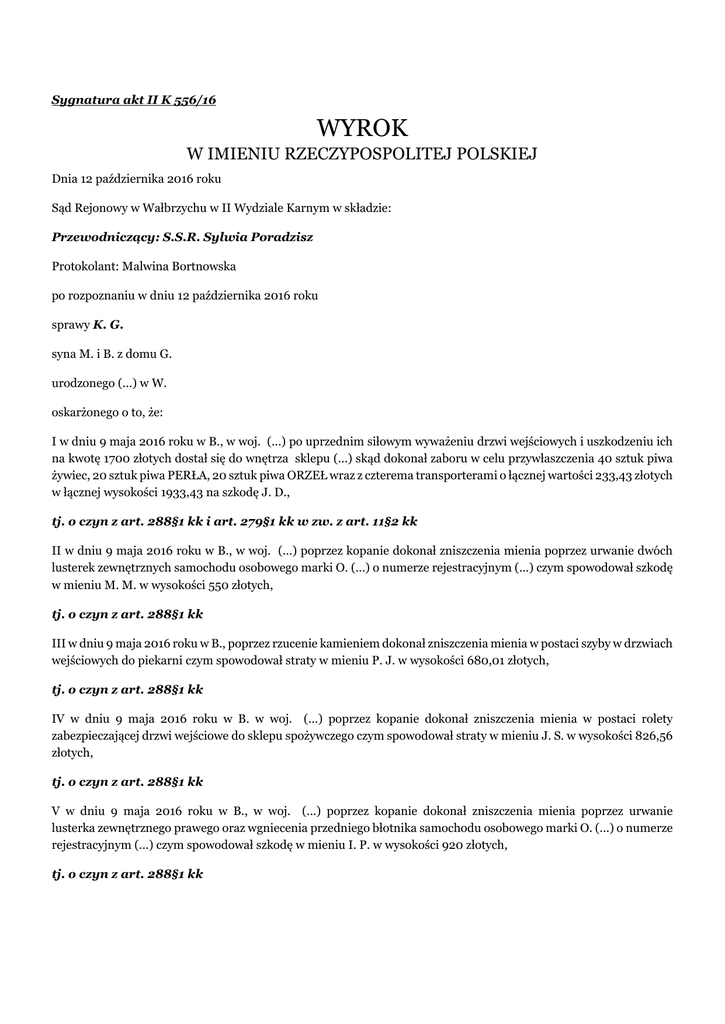 Sygnatura akt II K 556/16

WYROK
W IMIENIU RZECZYPOSPOLITEJ POLSKIEJ

Dnia 12 października 2016 roku

Sąd Rejonowy w Wałbrzychu w II Wydziale Karnym w składzie:

Przewodniczący: S.S.R. Sylwia Poradzisz

Protokolant: Malwina Bortnowska

po rozpoznaniu w dniu 12 października 2016 roku

sprawy K. G.

syna M. i B. z domu G.

urodzonego (...) w W.

oskarżonego o to, że:

I w dniu 9 maja 2016 roku w B., w woj. (...) po uprzednim siłowym wyważeniu drzwi wejściowych i uszkodzeniu ich na kwotę 1700 złotych dostał się do wnętrza sklepu (...) skąd dokonał zaboru w celu przywłaszczenia 40 sztuk piwa żywiec, 20 sztuk piwa PERŁA, 20 sztuk piwa ORZEŁ wraz z czterema transporterami o łącznej wartości 233,43 złotych w łącznej wysokości 1933,43 na szkodę J. D.,

tj. o czyn z art. 288§1 kk i art. 279§1 kk w zw. z art. 11§2 kk

II w dniu 9 maja 2016 roku w B., w woj. (...) poprzez kopanie dokonał zniszczenia mienia poprzez urwanie dwóch lusterek zewnętrznych samochodu osobowego marki O. (...) o numerze rejestracyjnym (...) czym spowodował szkodę w mieniu M. M. w wysokości 550 złotych,

tj. o czyn z art. 288§1 kk

III w dniu 9 maja 2016 roku w B., poprzez rzucenie kamieniem dokonał zniszczenia mienia w postaci szyby w drzwiach wejściowych do piekarni czym spowodował straty w mieniu P. J. w wysokości 680,01 złotych,

tj. o czyn z art. 288§1 kk

IV w dniu 9 maja 2016 roku w B. w woj. (...) poprzez kopanie dokonał zniszczenia mienia w postaci rolety zabezpieczającej drzwi wejściowe do sklepu spożywczego czym spowodował straty w mieniu J. S. w wysokości 826,56 złotych,

tj. o czyn z art. 288§1 kk

V w dniu 9 maja 2016 roku w B., w woj. (...) poprzez kopanie dokonał zniszczenia mienia poprzez urwanie lusterka zewnętrznego prawego oraz wgniecenia przedniego błotnika samochodu osobowego marki O. (...) o numerze rejestracyjnym (...) czym spowodował szkodę w mieniu I. P. w wysokości 920 złotych,

tj. o czyn z art. 288§1 kk